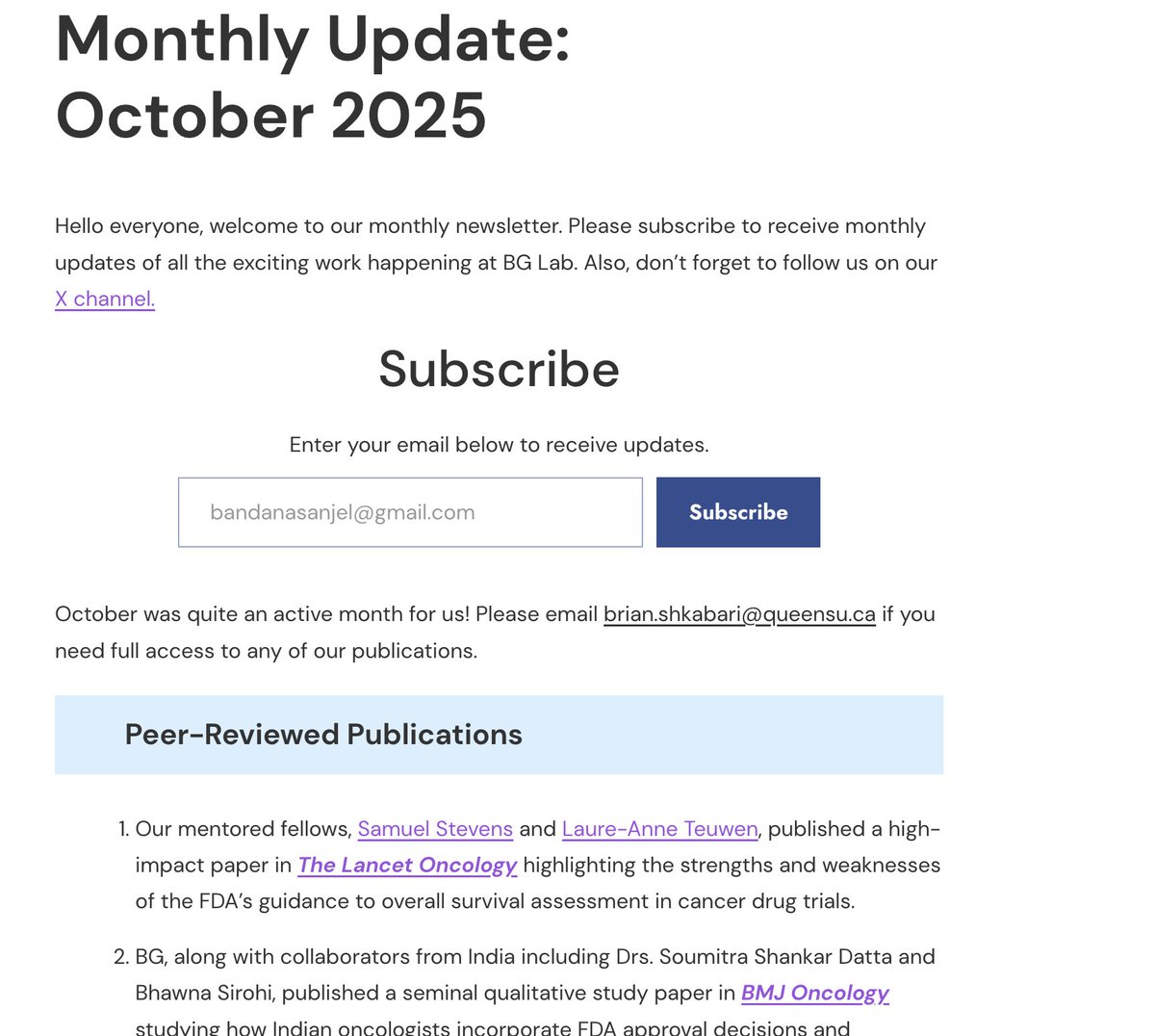 Monthly Update: October 2025

Hello everyone, welcome to our monthly newsletter. Please subscribe to receive monthly updates of all the exciting work happening at BG Lab. Also, don't forget to follow us on our X channel.

Subscribe

Enter your email below to receive updates.

bandanasanjel@gmail.com

Subscribe

October was quite an active month for us! Please email brian.shkabari@queensu.ca if you need full access to any of our publications.

Peer-Reviewed Publications

1. Our mentored fellows, Samuel Stevens and Laure-Anne Teuwen, published a high-impact paper in The Lancet Oncology highlighting the strengths and weaknesses of the FDA's guidance to overall survival assessment in cancer drug trials.

2. BG, along with collaborators from India including Drs. Soumitra Shankar Datta and Bhawna Sirohi, published a seminal qualitative study paper in BMJ Oncology studying how Indian oncologists incorporate FDA approval decisions and